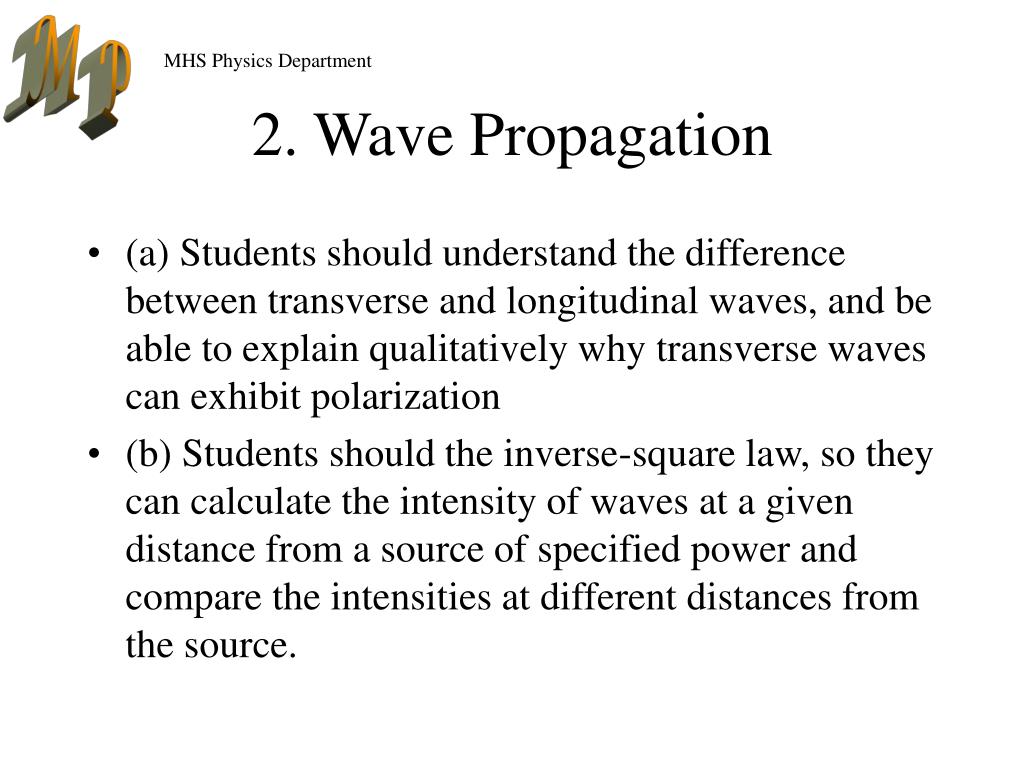 MP

MHS Physics Department

2. Wave Propagation

• (a) Students should understand the difference between transverse and longitudinal waves, and be able to explain qualitatively why transverse waves can exhibit polarization

• (b) Students should the inverse-square law, so they can calculate the intensity of waves at a given distance from a source of specified power and compare the intensities at different distances from the source.